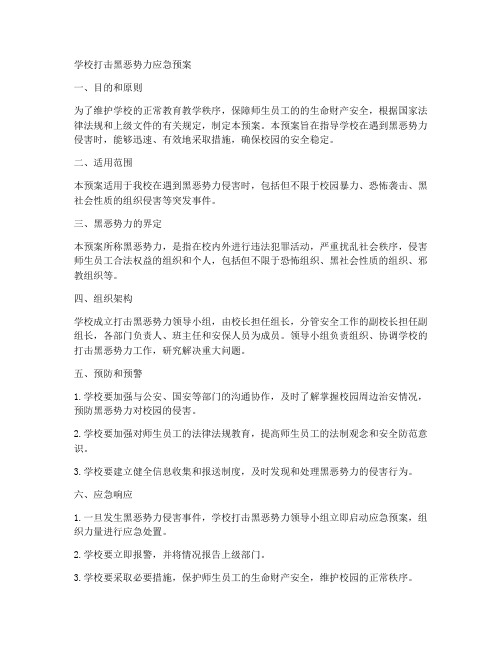 学校打击黑恶势力应急预案

一、目的和原则

为了维护学校的正常教育教学秩序，保障师生员工的的生命财产安全，根据国家法律法规和上级文件的有关规定，制定本预案。本预案旨在指导学校在遇到黑恶势力侵害时，能够迅速、有效地采取措施，确保校园的安全稳定。

二、适用范围

本预案适用于我校在遇到黑恶势力侵害时，包括但不限于校园暴力、恐怖袭击、黑社会性质的组织侵害等突发事件。

三、黑恶势力的界定

本预案所称黑恶势力，是指在校内外进行违法犯罪活动，严重扰乱社会秩序，侵害师生员工合法权益的组织和个人，包括但不限于恐怖组织、黑社会性质的组织、邪教组织等。

四、组织架构

学校成立打击黑恶势力领导小组，由校长担任组长，分管安全工作的副校长担任副组长，各部门负责人、班主任和安保人员为成员。领导小组负责组织、协调学校的打击黑恶势力工作，研究解决重大问题。

五、预防和预警

1. 学校要加强与公安、国安等部门的沟通协作，及时了解掌握校园周边治安情况，预防黑恶势力对校园的侵害。

2. 学校要加强对师生员工的法律法规教育，提高师生员工的法制观念和安全防范意识。

3. 学校要建立健全信息收集和报送制度，及时发现和处理黑恶势力的侵害行为。

六、应急响应

1. 一旦发生黑恶势力侵害事件，学校打击黑恶势力领导小组立即启动应急预案，组织力量进行应急处置。

2. 学校要立即报警，并将情况报告上级部门。

3. 学校要采取必要措施，保护师生员工的生命财产安全，维护校园的正常秩序。